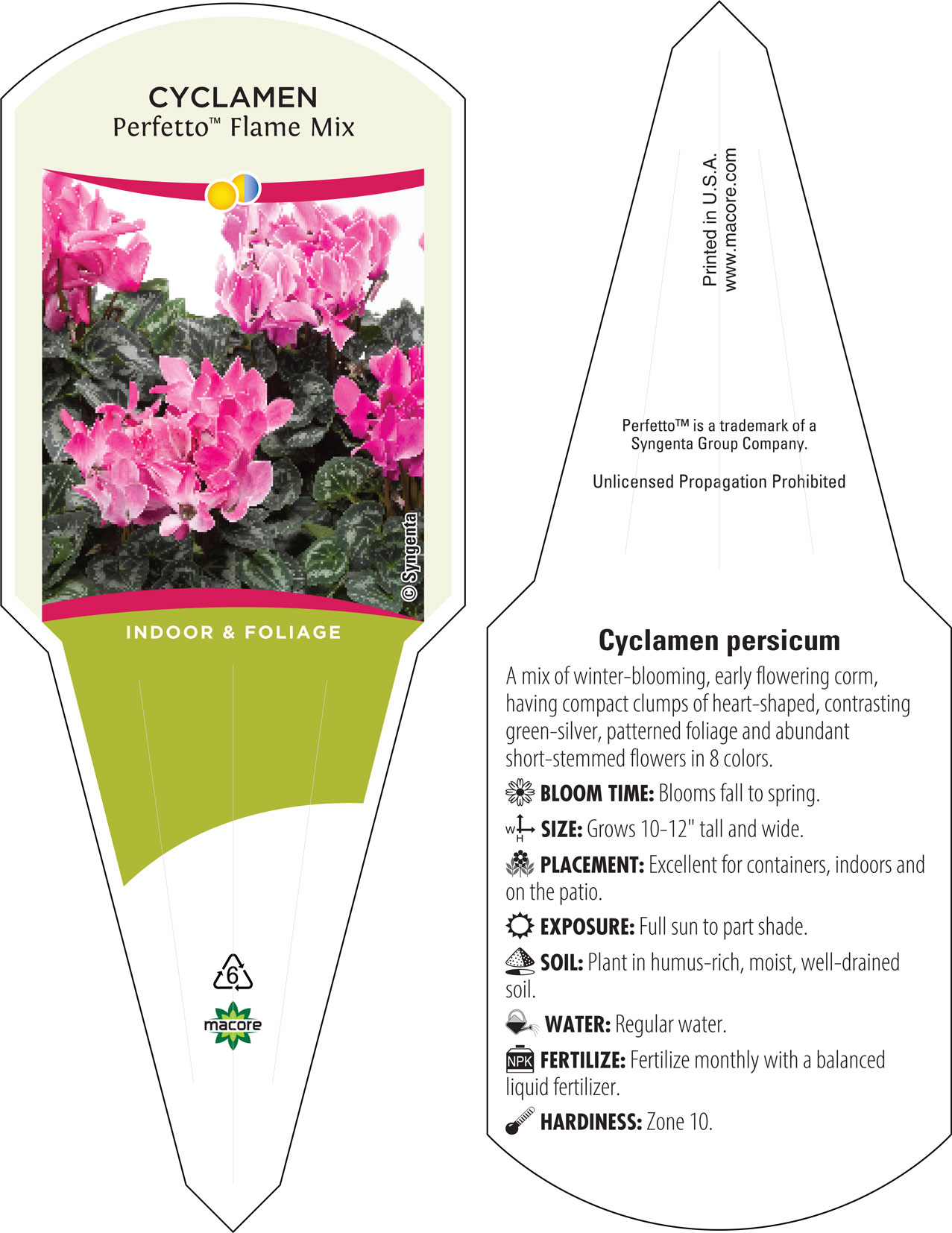 CYCLAMEN
Perfetto™ Flame Mix

© Syngenta

INDOOR & FOLIAGE

6

macore

Printed in U.S.A.
www.macore.com

Perfetto™ is a trademark of a Syngenta Group Company.

Unlicensed Propagation Prohibited

Cyclamen persicum

A mix of winter-blooming, early flowering corm, having compact clumps of heart-shaped, contrasting green-silver, patterned foliage and abundant short-stemmed flowers in 8 colors.

BLOOM TIME: Blooms fall to spring.

W H SIZE: Grows 10-12" tall and wide.

PLACEMENT: Excellent for containers, indoors and on the patio.

EXPOSURE: Full sun to part shade.

SOIL: Plant in humus-rich, moist, well-drained soil.

WATER: Regular water.

NPK FERTILIZE: Fertilize monthly with a balanced liquid fertilizer.

HARDINESS: Zone 10.